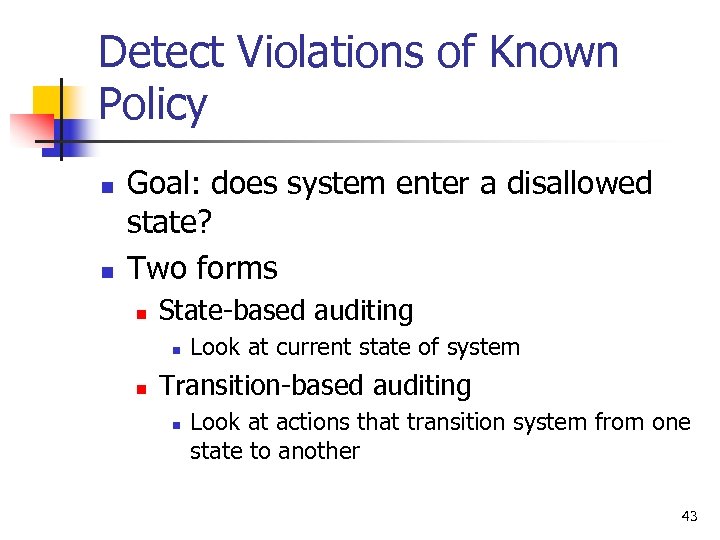 Detect Violations of Known Policy

- Goal: does system enter a disallowed state?
- Two forms
  - State-based auditing
    - Look at current state of system
  - Transition-based auditing
    - Look at actions that transition system from one state to another

43